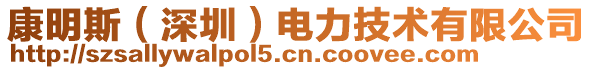 康明斯（深圳）电力技术有限公司
http://szsallywalpol5.cn.coovee.com